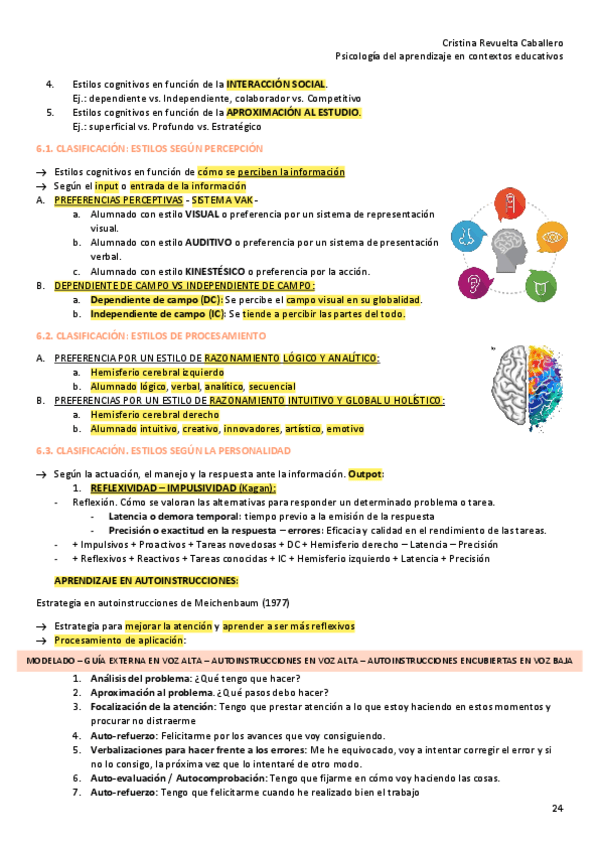 Cristina Revuelta Caballero
Psicología del aprendizaje en contextos educativos

4. Estilos cognitivos en función de la INTERACCIÓN SOCIAL.
Ej.: dependiente vs. Independiente, colaborador vs. Competitivo
5. Estilos cognitivos en función de la APROXIMACIÓN AL ESTUDIO.
Ej.: superficial vs. Profundo vs. Estratégico

6.1. CLASIFICACIÓN: ESTILOS SEGÚN PERCEPCIÓN

→ Estilos cognitivos en función de cómo se perciben la información
→ Según el input o entrada de la información
A. PREFERENCIAS PERCEPTIVAS - SISTEMA VAK -
a. Alumnado con estilo VISUAL o preferencia por un sistema de representación visual.
b. Alumnado con estilo AUDITIVO o preferencia por un sistema de presentación verbal.
c. Alumnado con estilo KINESTÉSICO o preferencia por la acción.
B. DEPENDIENTE DE CAMPO VS INDEPENDIENTE DE CAMPO:
a. Dependiente de campo (DC): Se percibe el campo visual en su globalidad.
b. Independiente de campo (IC): Se tiende a percibir las partes del todo.

6.2. CLASIFICACIÓN: ESTILOS DE PROCESAMIENTO

A. PREFERENCIA POR UN ESTILO DE RAZONAMIENTO LÓGICO Y ANALÍTICO:
a. Hemisferio cerebral izquierdo
b. Alumnado lógico, verbal, analítico, secuencial
B. PREFERENCIAS POR UN ESTILO DE RAZONAMIENTO INTUITIVO Y GLOBAL U HOLÍSTICO:
a. Hemisferio cerebral derecho
b. Alumnado intuitivo, creativo, innovadores, artístico, emotivo

6.3. CLASIFICACIÓN. ESTILOS SEGÚN LA PERSONALIDAD

→ Según la actuación, el manejo y la respuesta ante la información. Outpot:
1. REFLEXIVIDAD – IMPULSIVIDAD (Kagan):
- Reflexión. Cómo se valoran las alternativas para responder un determinado problema o tarea.
- Latencia o demora temporal: tiempo previo a la emisión de la respuesta
- Precisión o exactitud en la respuesta – errores: Eficacia y calidad en el rendimiento de las tareas.
- + Impulsivos + Proactivos + Tareas novedosas + DC + Hemisferio derecho – Latencia – Precisión
- + Reflexivos + Reactivos + Tareas conocidas + IC + Hemisferio izquierdo + Latencia + Precisión

APRENDIZAJE EN AUTOINSTRUCCIONES:

Estrategia en autoinstrucciones de Meichenbaum (1977)

→ Estrategia para mejorar la atención y aprender a ser más reflexivos
→ Procesamiento de aplicación:

MODELADO – GUÍA EXTERNA EN VOZ ALTA – AUTOINSTRUCCIONES EN VOZ ALTA – AUTOINSTRUCCIONES ENCUBIERTAS EN VOZ BAJA

1. Análisis del problema: ¿Qué tengo que hacer?
2. Aproximación al problema. ¿Qué pasos debo hacer?
3. Focalización de la atención: Tengo que prestar atención a lo que estoy haciendo en estos momentos y procurar no distraerme
4. Auto-refuerzo: Felicitarme por los avances que voy consiguiendo.
5. Verbalizaciones para hacer frente a los errores: Me he equivocado, voy a intentar corregir el error y si no lo consigo, la próxima vez que lo intentaré de otro modo.
6. Auto-evaluación / Autocomprobación: Tengo que fijarme en cómo voy haciendo las cosas.
7. Auto-refuerzo: Tengo que felicitarme cuando he realizado bien el trabajo

24